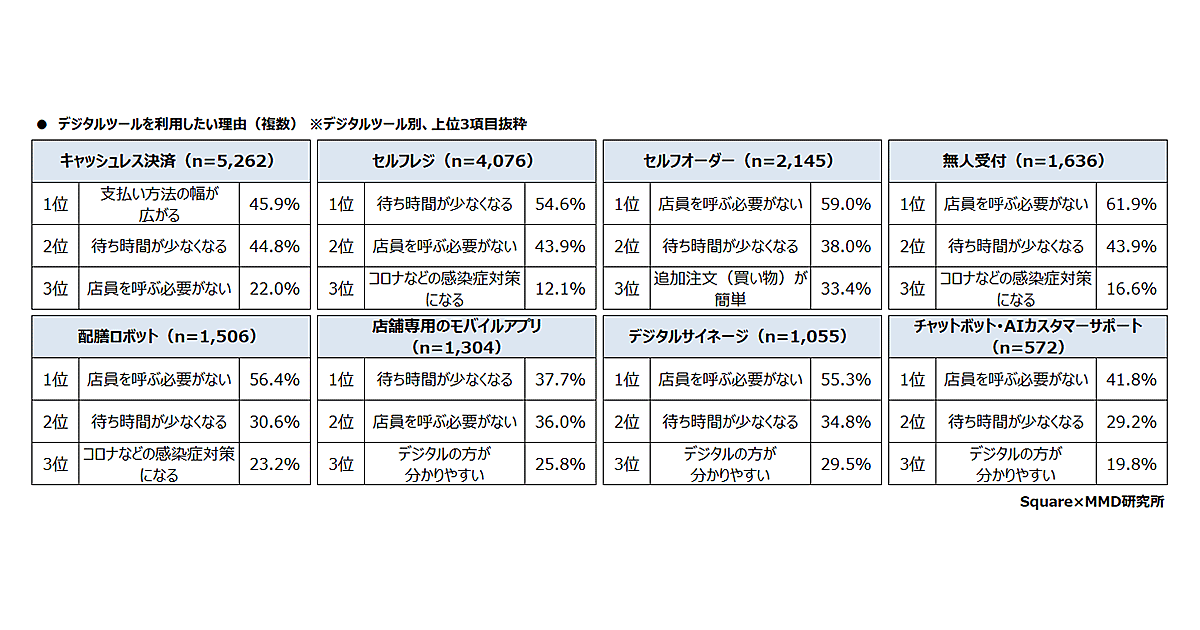 ● デジタルツールを利用したい理由（複数） ※デジタルツール別、上位3項目抜粋

| キャッシュレス決済（n=5,262） | | |
|---|---|---|
| 1位 | 支払い方法の幅が広がる | 45.9% |
| 2位 | 待ち時間が少なくなる | 44.8% |
| 3位 | 店員を呼ぶ必要がない | 22.0% |

| セルフレジ（n=4,076） | | |
|---|---|---|
| 1位 | 待ち時間が少なくなる | 54.6% |
| 2位 | 店員を呼ぶ必要がない | 43.9% |
| 3位 | コロナなどの感染症対策になる | 12.1% |

| セルフオーダー（n=2,145） | | |
|---|---|---|
| 1位 | 店員を呼ぶ必要がない | 59.0% |
| 2位 | 待ち時間が少なくなる | 38.0% |
| 3位 | 追加注文（買い物）が簡単 | 33.4% |

| 無人受付（n=1,636） | | |
|---|---|---|
| 1位 | 店員を呼ぶ必要がない | 61.9% |
| 2位 | 待ち時間が少なくなる | 43.9% |
| 3位 | コロナなどの感染症対策になる | 16.6% |

| 配膳ロボット（n=1,506） | | |
|---|---|---|
| 1位 | 店員を呼ぶ必要がない | 56.4% |
| 2位 | 待ち時間が少なくなる | 30.6% |
| 3位 | コロナなどの感染症対策になる | 23.2% |

| 店舗専用のモバイルアプリ（n=1,304） | | |
|---|---|---|
| 1位 | 待ち時間が少なくなる | 37.7% |
| 2位 | 店員を呼ぶ必要がない | 36.0% |
| 3位 | デジタルの方が分かりやすい | 25.8% |

| デジタルサイネージ（n=1,055） | | |
|---|---|---|
| 1位 | 店員を呼ぶ必要がない | 55.3% |
| 2位 | 待ち時間が少なくなる | 34.8% |
| 3位 | デジタルの方が分かりやすい | 29.5% |

| チャットボット・AIカスタマーサポート（n=572） | | |
|---|---|---|
| 1位 | 店員を呼ぶ必要がない | 41.8% |
| 2位 | 待ち時間が少なくなる | 29.2% |
| 3位 | デジタルの方が分かりやすい | 19.8% |

Square×MMD研究所